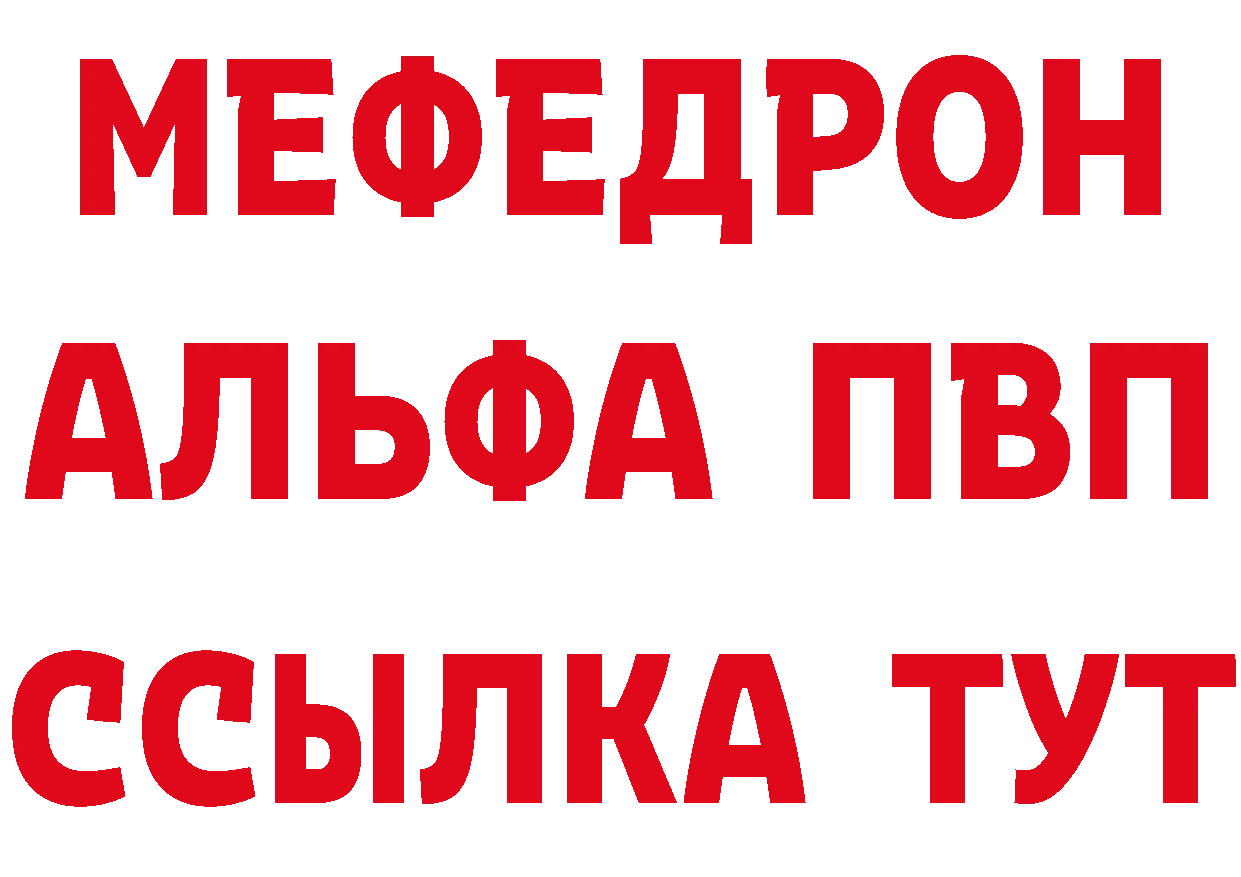 МЕФЕДРОН
АЛЬФА ПВП
ССЫЛКА ТУТ